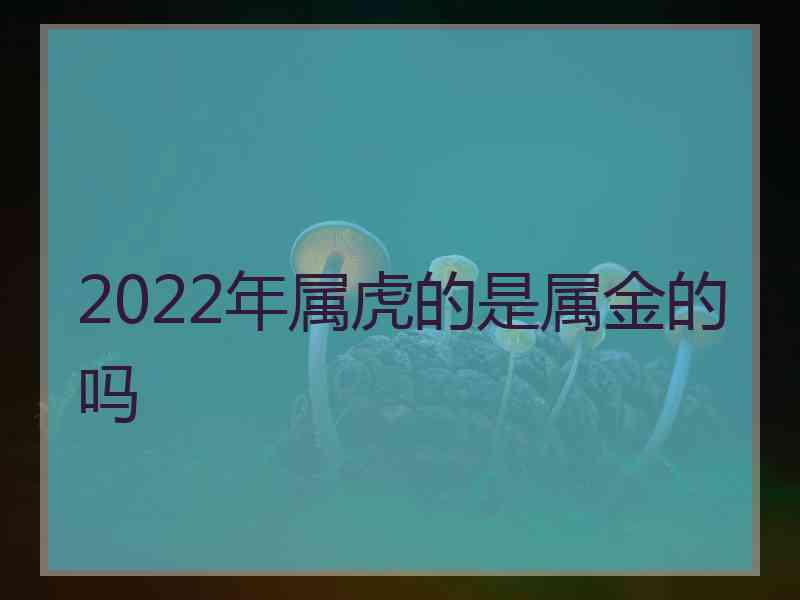 2022年属虎的是属金的吗